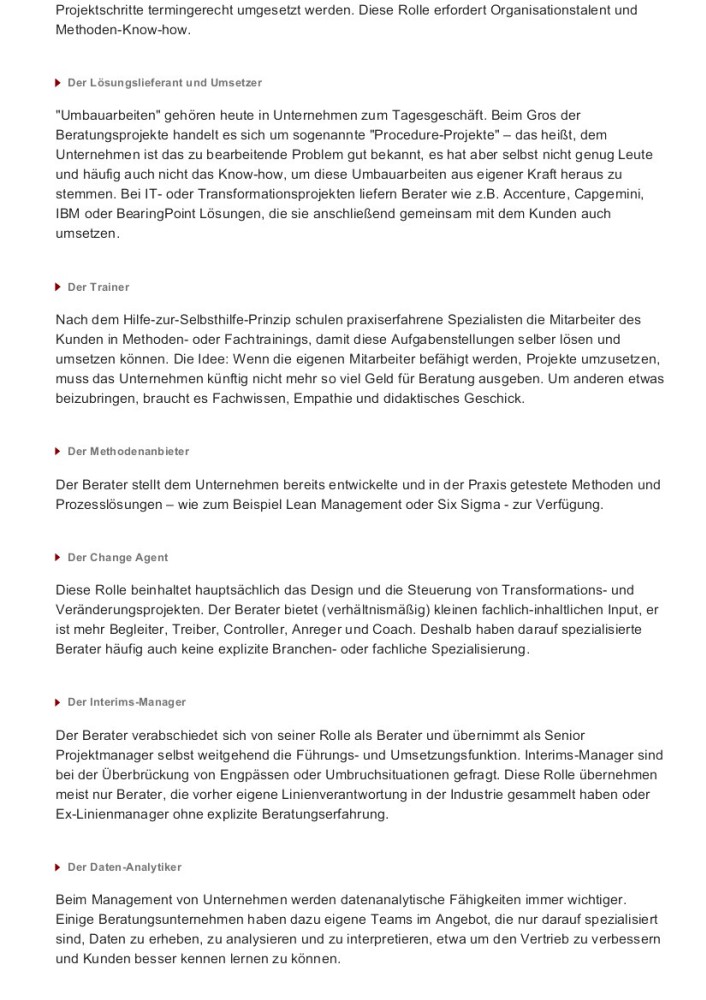 Projektschritte termingerecht umgesetzt werden. Diese Rolle erfordert Organisationstalent und Methoden-Know-how.

Der Lösungslieferant und Umsetzer

"Umbauarbeiten" gehören heute in Unternehmen zum Tagesgeschäft. Beim Gros der Beratungsprojekte handelt es sich um sogenannte "Procedure-Projekte" – das heißt, dem Unternehmen ist das zu bearbeitende Problem gut bekannt, es hat aber selbst nicht genug Leute und häufig auch nicht das Know-how, um diese Umbauarbeiten aus eigener Kraft heraus zu stemmen. Bei IT- oder Transformationsprojekten liefern Berater wie z.B. Accenture, Capgemini, IBM oder BearingPoint Lösungen, die sie anschließend gemeinsam mit dem Kunden auch umsetzen.

Der Trainer

Nach dem Hilfe-zur-Selbsthilfe-Prinzip schulen praxiserfahrene Spezialisten die Mitarbeiter des Kunden in Methoden- oder Fachtrainings, damit diese Aufgabenstellungen selber lösen und umsetzen können. Die Idee: Wenn die eigenen Mitarbeiter befähigt werden, Projekte umzusetzen, muss das Unternehmen künftig nicht mehr so viel Geld für Beratung ausgeben. Um anderen etwas beizubringen, braucht es Fachwissen, Empathie und didaktisches Geschick.

Der Methodenanbieter

Der Berater stellt dem Unternehmen bereits entwickelte und in der Praxis getestete Methoden und Prozesslösungen – wie zum Beispiel Lean Management oder Six Sigma - zur Verfügung.

Der Change Agent

Diese Rolle beinhaltet hauptsächlich das Design und die Steuerung von Transformations- und Veränderungsprojekten. Der Berater bietet (verhältnismäßig) kleinen fachlich-inhaltlichen Input, er ist mehr Begleiter, Treiber, Controller, Anreger und Coach. Deshalb haben darauf spezialisierte Berater häufig auch keine explizite Branchen- oder fachliche Spezialisierung.

Der Interims-Manager

Der Berater verabschiedet sich von seiner Rolle als Berater und übernimmt als Senior Projektmanager selbst weitgehend die Führungs- und Umsetzungsfunktion. Interims-Manager sind bei der Überbrückung von Engpässen oder Umbruchsituationen gefragt. Diese Rolle übernehmen meist nur Berater, die vorher eigene Linienverantwortung in der Industrie gesammelt haben oder Ex-Linienmanager ohne explizite Beratungserfahrung.

Der Daten-Analytiker

Beim Management von Unternehmen werden datenanalytische Fähigkeiten immer wichtiger. Einige Beratungsunternehmen haben dazu eigene Teams im Angebot, die nur darauf spezialisiert sind, Daten zu erheben, zu analysieren und zu interpretieren, etwa um den Vertrieb zu verbessern und Kunden besser kennen lernen zu können.